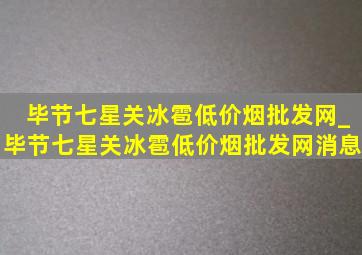 毕节七星关冰雹低价烟批发网_毕节七星关冰雹低价烟批发网消息